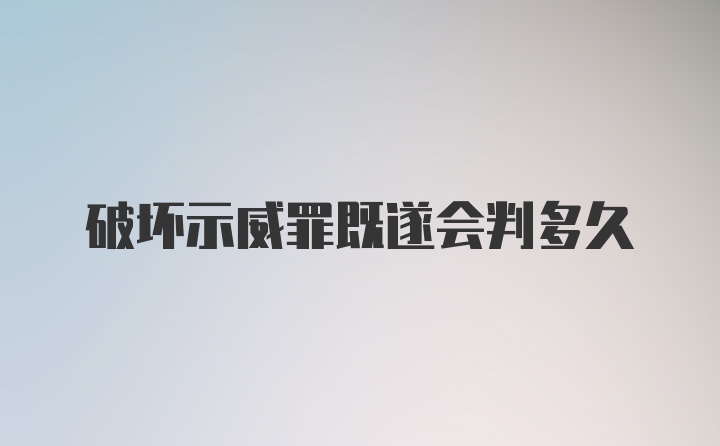 破坏示威罪既遂会判多久